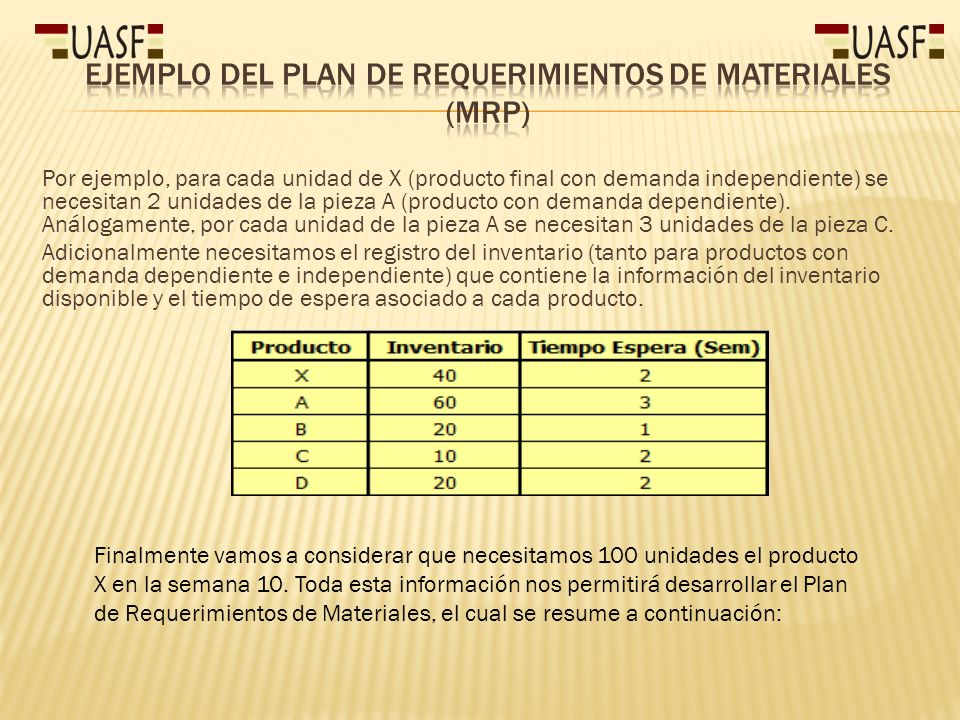 UASF

UASF

EJEMPLO DEL PLAN DE REQUERIMIENTOS DE MATERIALES (MRP)

Por ejemplo, para cada unidad de X (producto final con demanda independiente) se necesitan 2 unidades de la pieza A (producto con demanda dependiente). Análogamente, por cada unidad de la pieza A se necesitan 3 unidades de la pieza C.

Adicionalmente necesitamos el registro del inventario (tanto para productos con demanda dependiente e independiente) que contiene la información del inventario disponible y el tiempo de espera asociado a cada producto.

| Producto | Inventario | Tiempo Espera (Sem) |
|---|---|---|
| X | 40 | 2 |
| A | 60 | 3 |
| B | 20 | 1 |
| C | 10 | 2 |
| D | 20 | 2 |

Finalmente vamos a considerar que necesitamos 100 unidades el producto X en la semana 10. Toda esta información nos permitirá desarrollar el Plan de Requerimientos de Materiales, el cual se resume a continuación: